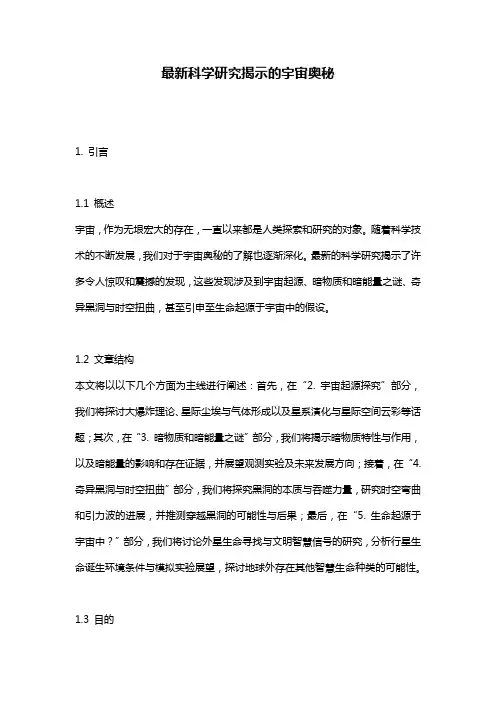 最新科学研究揭示的宇宙奥秘

1. 引言

1.1 概述
宇宙，作为无垠宏大的存在，一直以来都是人类探索和研究的对象。随着科学技术的不断发展，我们对于宇宙奥秘的了解也逐渐深化。最新的科学研究揭示了许多令人惊叹和震撼的发现，这些发现涉及到宇宙起源、暗物质和暗能量之谜、奇异黑洞与时空扭曲，甚至引申至生命起源于宇宙中的假设。

1.2 文章结构
本文将以以下几个方面为主线进行阐述：首先，在“2. 宇宙起源探究”部分，我们将探讨大爆炸理论、星际尘埃与气体形成以及星系演化与星际空间云彩等话题；其次，在“3. 暗物质和暗能量之谜”部分，我们将揭示暗物质特性与作用，以及暗能量的影响和存在证据，并展望观测实验及未来发展方向；接着，在“4. 奇异黑洞与时空扭曲”部分，我们将探究黑洞的本质与吞噬力量，研究时空弯曲和引力波的进展，并推测穿越黑洞的可能性与后果；最后，在“5. 生命起源于宇宙中？”部分，我们将讨论外星生命寻找与文明智慧信号的研究，分析行星生命诞生环境条件与模拟实验展望，探讨地球外存在其他智慧生命种类的可能性。

1.3 目的